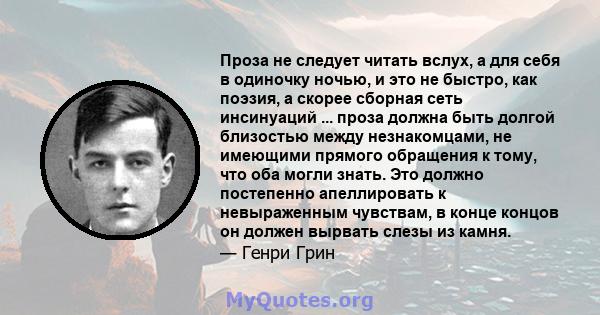 Проза не следует читать вслух, а для себя в одиночку ночью, и это не быстро, как поэзия, а скорее сборная сеть инсинуаций ... проза должна быть долгой близостью между незнакомцами, не имеющими прямого обращения к тому, что оба могли знать. Это должно постепенно апеллировать к невыраженным чувствам, в конце концов он должен вырвать слезы из камня.
— Генри Грин

MyQuotes.org